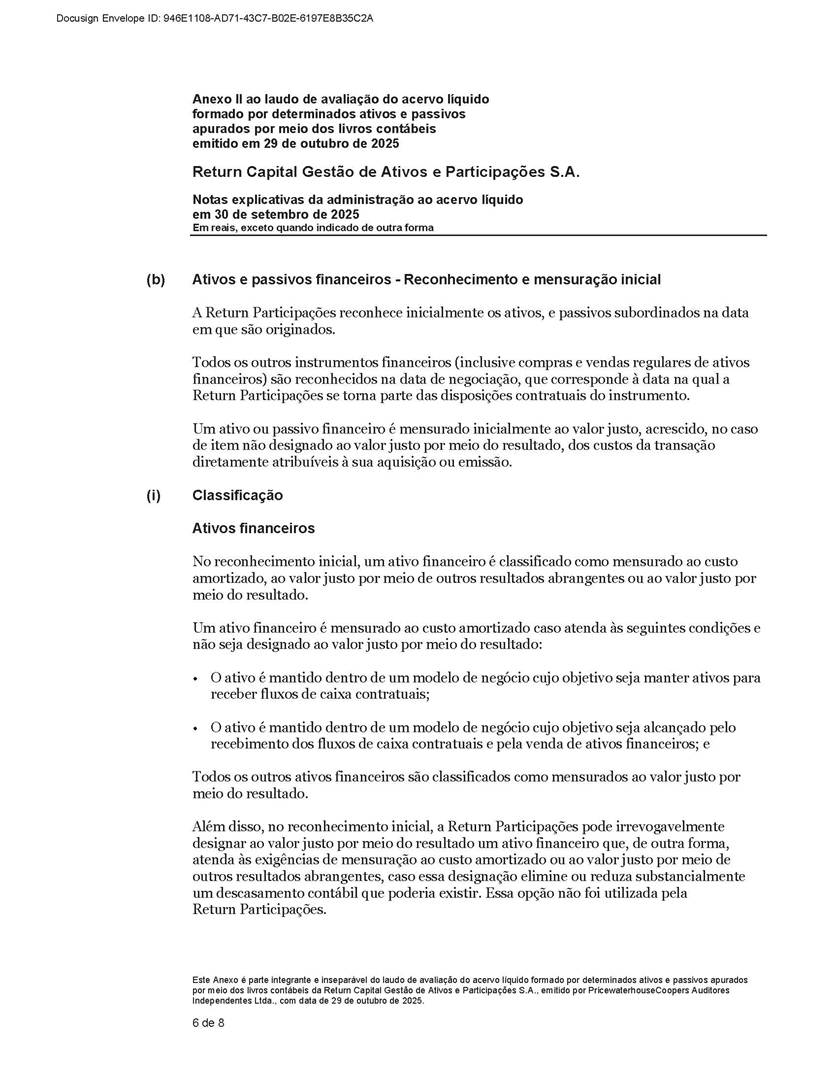 Docusign Envelope ID: 946E1108-AD71-43C7-B02E-6197E8B35C2A

Anexo II ao laudo de avaliação do acervo líquido formado por determinados ativos e passivos apurados por meio dos livros contábeis emitido em 29 de outubro de 2025

Return Capital Gestão de Ativos e Participações S.A.

Notas explicativas da administração ao acervo líquido em 30 de setembro de 2025
Em reais, exceto quando indicado de outra forma

(b) Ativos e passivos financeiros - Reconhecimento e mensuração inicial

A Return Participações reconhece inicialmente os ativos, e passivos subordinados na data em que são originados.

Todos os outros instrumentos financeiros (inclusive compras e vendas regulares de ativos financeiros) são reconhecidos na data de negociação, que corresponde à data na qual a Return Participações se torna parte das disposições contratuais do instrumento.

Um ativo ou passivo financeiro é mensurado inicialmente ao valor justo, acrescido, no caso de item não designado ao valor justo por meio do resultado, dos custos da transação diretamente atribuíveis à sua aquisição ou emissão.

(i) Classificação

Ativos financeiros

No reconhecimento inicial, um ativo financeiro é classificado como mensurado ao custo amortizado, ao valor justo por meio de outros resultados abrangentes ou ao valor justo por meio do resultado.

Um ativo financeiro é mensurado ao custo amortizado caso atenda às seguintes condições e não seja designado ao valor justo por meio do resultado:

• O ativo é mantido dentro de um modelo de negócio cujo objetivo seja manter ativos para receber fluxos de caixa contratuais;

• O ativo é mantido dentro de um modelo de negócio cujo objetivo seja alcançado pelo recebimento dos fluxos de caixa contratuais e pela venda de ativos financeiros; e

Todos os outros ativos financeiros são classificados como mensurados ao valor justo por meio do resultado.

Além disso, no reconhecimento inicial, a Return Participações pode irrevogavelmente designar ao valor justo por meio do resultado um ativo financeiro que, de outra forma, atenda às exigências de mensuração ao custo amortizado ou ao valor justo por meio de outros resultados abrangentes, caso essa designação elimine ou reduza substancialmente um descasamento contábil que poderia existir. Essa opção não foi utilizada pela Return Participações.

Este Anexo é parte integrante e inseparável do laudo de avaliação do acervo líquido formado por determinados ativos e passivos apurados por meio dos livros contábeis da Return Capital Gestão de Ativos e Participações S.A., emitido por PricewaterhouseCoopers Auditores Independentes Ltda., com data de 29 de outubro de 2025.

6 de 8